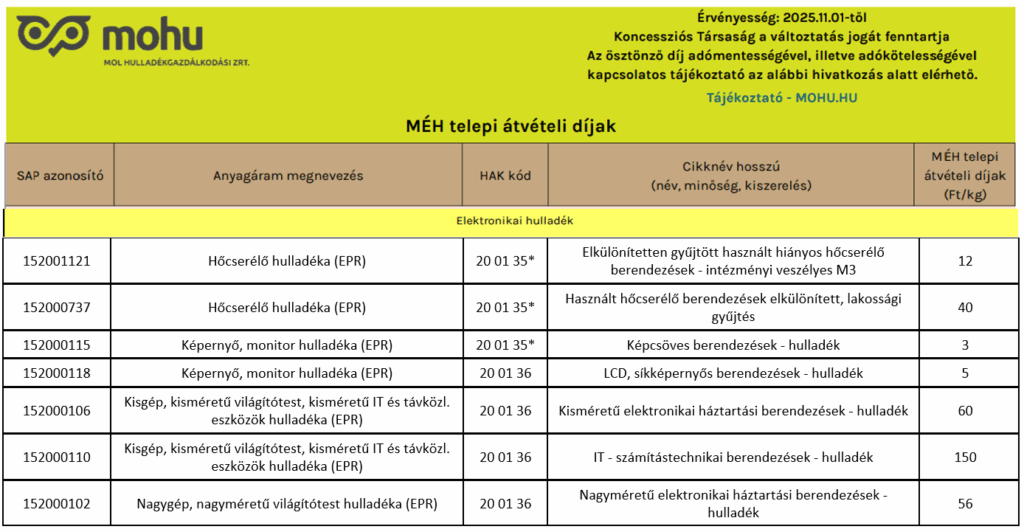 mohu
MOL HULLADÉKGAZDÁLKODÁSI ZRT.

Érvényesség: 2025.11.01-től
Koncessziós Társaság a változtatás jogát fenntartja
Az ösztönző díj adómentességével, illetve adókötelességével kapcsolatos tájékoztató az alábbi hivatkozás alatt elérhető.
Tájékoztató - MOHU.HU

MÉH telepi átvételi díjak

| SAP azonosító | Anyagáram megnevezés | HAK kód | Cikknév hosszú (név, minőség, kiszerelés) | MÉH telepi átvételi díjak (Ft/kg) |
|---|---|---|---|---|
| Elektronikai hulladék | | | | |
| 152001121 | Hőcserélő hulladéka (EPR) | 20 01 35* | Elkülönítetten gyűjtött használt hiányos hőcserélő berendezések - intézményi veszélyes M3 | 12 |
| 152000737 | Hőcserélő hulladéka (EPR) | 20 01 35* | Használt hőcserélő berendezések elkülönített, lakossági gyűjtés | 40 |
| 152000115 | Képernyő, monitor hulladéka (EPR) | 20 01 35* | Képcsöves berendezések - hulladék | 3 |
| 152000118 | Képernyő, monitor hulladéka (EPR) | 20 01 36 | LCD, síkképernyős berendezések - hulladék | 5 |
| 152000106 | Kisgép, kisméretű világítótest, kisméretű IT és távközl. eszközök hulladéka (EPR) | 20 01 36 | Kisméretű elektronikai háztartási berendezések - hulladék | 60 |
| 152000110 | Kisgép, kisméretű világítótest, kisméretű IT és távközl. eszközök hulladéka (EPR) | 20 01 36 | IT - számítástechnikai berendezések - hulladék | 150 |
| 152000102 | Nagygép, nagyméretű világítótest hulladéka (EPR) | 20 01 36 | Nagyméretű elektronikai háztartási berendezések - hulladék | 56 |